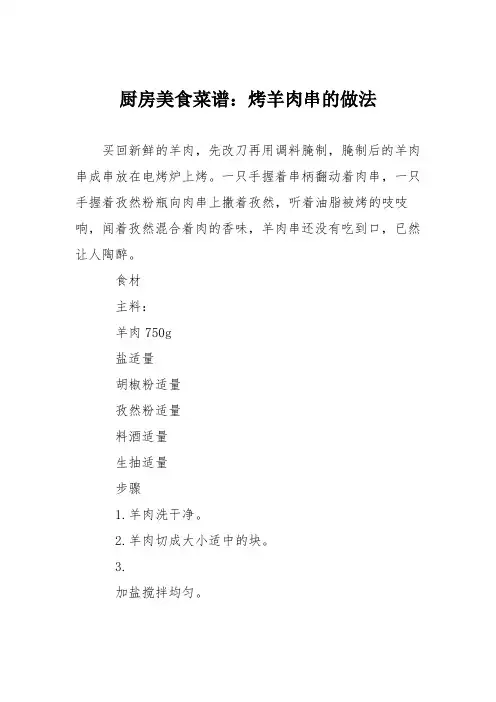 厨房美食菜谱：烤羊肉串的做法

买回新鲜的羊肉，先改刀再用调料腌制，腌制后的羊肉串成串放在电烤炉上烤。一只手握着串柄翻动着肉串，一只手握着孜然粉瓶向肉串上撒着孜然，听着油脂被烤的吱吱响，闻着孜然混合着肉的香味，羊肉串还没有吃到口，已然让人陶醉。

食材

主料：

羊肉 750g

盐适量

胡椒粉适量

孜然粉适量

料酒适量

生抽适量

步骤

1. 羊肉洗干净。

2. 羊肉切成大小适中的块。

3.

加盐搅拌均匀。